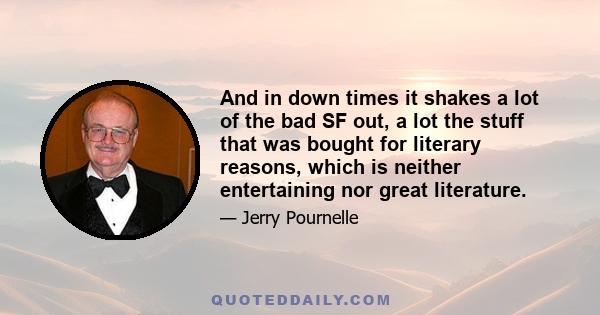 And in down times it shakes a lot of the bad SF out, a lot the stuff that was bought for literary reasons, which is neither entertaining nor great literature.

— Jerry Pournelle

QUOTEDDAILY.COM